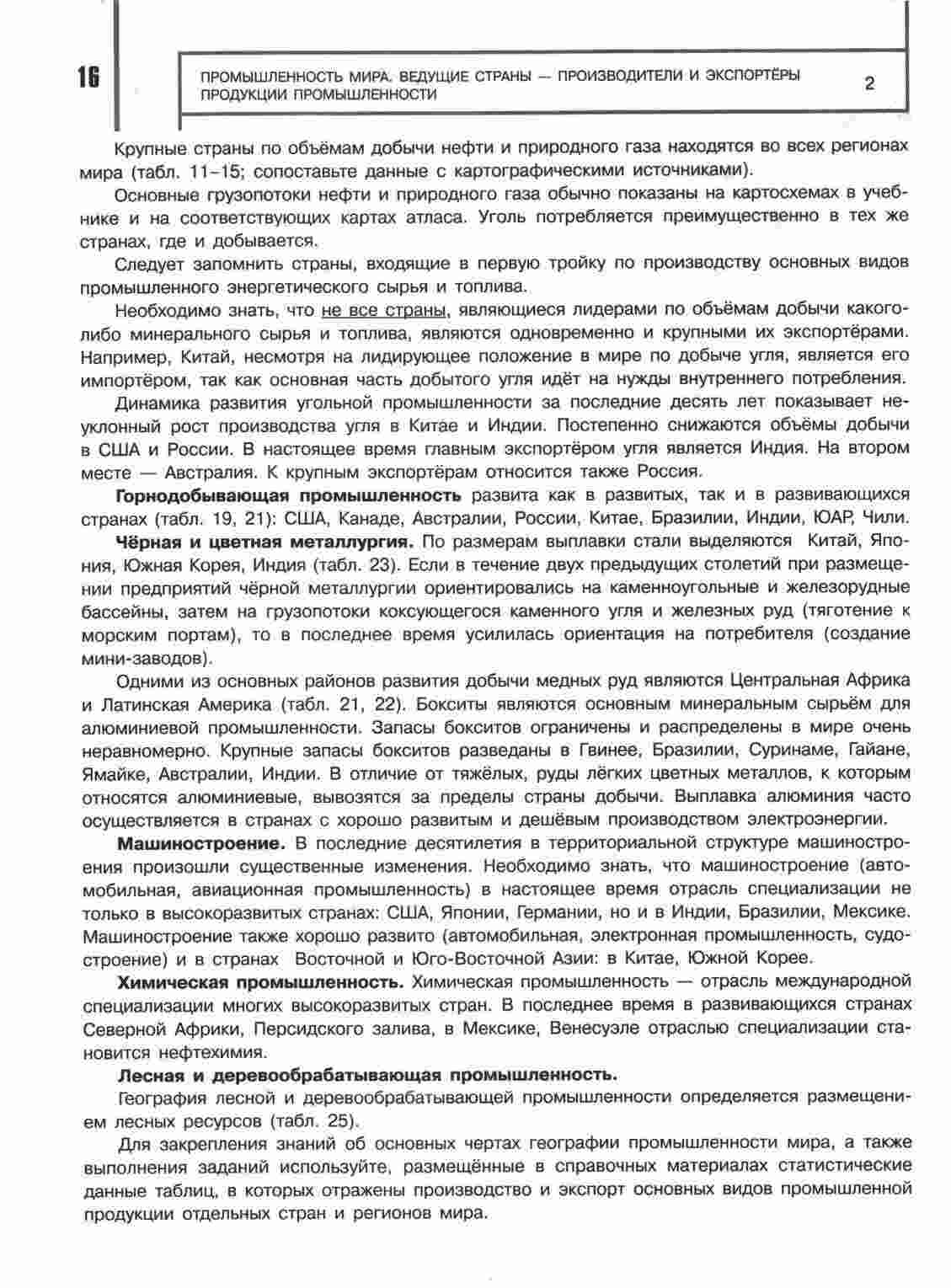 16

ПРОМЫШЛЕННОСТЬ МИРА. ВЕДУЩИЕ СТРАНЫ — ПРОИЗВОДИТЕЛИ И ЭКСПОРТЁРЫ ПРОДУКЦИИ ПРОМЫШЛЕННОСТИ

2

Крупные страны по объёмам добычи нефти и природного газа находятся во всех регионах мира (табл. 11–15; сопоставьте данные с картографическими источниками).

Основные грузопотоки нефти и природного газа обычно показаны на картосхемах в учебнике и на соответствующих картах атласа. Уголь потребляется преимущественно в тех же странах, где и добывается.

Следует запомнить страны, входящие в первую тройку по производству основных видов промышленного энергетического сырья и топлива.

Необходимо знать, что не все страны, являющиеся лидерами по объёмам добычи какого-либо минерального сырья и топлива, являются одновременно и крупными их экспортёрами. Например, Китай, несмотря на лидирующее положение в мире по добыче угля, является его импортёром, так как основная часть добытого угля идёт на нужды внутреннего потребления.

Динамика развития угольной промышленности за последние десять лет показывает неуклонный рост производства угля в Китае и Индии. Постепенно снижаются объёмы добычи в США и России. В настоящее время главным экспортёром угля является Индия. На втором месте — Австралия. К крупным экспортёрам относится также Россия.

Горнодобывающая промышленность развита как в развитых, так и в развивающихся странах (табл. 19, 21): США, Канаде, Австралии, России, Китае, Бразилии, Индии, ЮАР, Чили.

Чёрная и цветная металлургия. По размерам выплавки стали выделяются Китай, Япония, Южная Корея, Индия (табл. 23). Если в течение двух предыдущих столетий при размещении предприятий чёрной металлургии ориентировались на каменноугольные и железорудные бассейны, затем на грузопотоки коксующегося каменного угля и железных руд (тяготение к морским портам), то в последнее время усилилась ориентация на потребителя (создание мини-заводов).

Одними из основных районов развития добычи медных руд являются Центральная Африка и Латинская Америка (табл. 21, 22). Бокситы являются основным минеральным сырьём для алюминиевой промышленности. Запасы бокситов ограничены и распределены в мире очень неравномерно. Крупные запасы бокситов разведаны в Гвинее, Бразилии, Суринаме, Гайане, Ямайке, Австралии, Индии. В отличие от тяжёлых, руды лёгких цветных металлов, к которым относятся алюминиевые, вывозятся за пределы страны добычи. Выплавка алюминия часто осуществляется в странах с хорошо развитым и дешёвым производством электроэнергии.

Машиностроение. В последние десятилетия в территориальной структуре машиностроения произошли существенные изменения. Необходимо знать, что машиностроение (автомобильная, авиационная промышленность) в настоящее время отрасль специализации не только в высокоразвитых странах: США, Японии, Германии, но и в Индии, Бразилии, Мексике. Машиностроение также хорошо развито (автомобильная, электронная промышленность, судостроение) и в странах Восточной и Юго-Восточной Азии: в Китае, Южной Корее.

Химическая промышленность. Химическая промышленность — отрасль международной специализации многих высокоразвитых стран. В последнее время в развивающихся странах Северной Африки, Персидского залива, в Мексике, Венесуэле отраслью специализации становится нефтехимия.

Лесная и деревообрабатывающая промышленность.

География лесной и деревообрабатывающей промышленности определяется размещением лесных ресурсов (табл. 25).

Для закрепления знаний об основных чертах географии промышленности мира, а также выполнения заданий используйте, размещённые в справочных материалах статистические данные таблиц, в которых отражены производство и экспорт основных видов промышленной продукции отдельных стран и регионов мира.